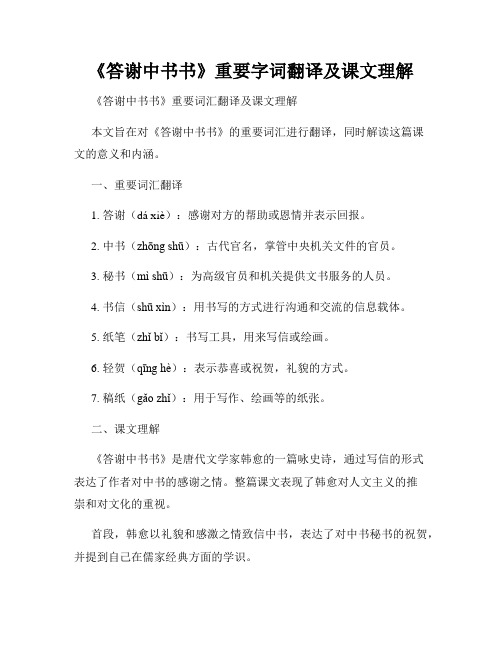 《答谢中书书》重要字词翻译及课文理解

《答谢中书书》重要词汇翻译及课文理解

本文旨在对《答谢中书书》的重要词汇进行翻译，同时解读这篇课文的意义和内涵。

一、重要词汇翻译

1. 答谢（dá xiè）：感谢对方的帮助或恩情并表示回报。

2. 中书（zhōng shū）：古代官名，掌管中央机关文件的官员。

3. 秘书（mì shū）：为高级官员和机关提供文书服务的人员。

4. 书信（shū xìn）：用书写的方式进行沟通和交流的信息载体。

5. 纸笔（zhǐ bǐ）：书写工具，用来写信或绘画。

6. 轻贺（qīng hè）：表示恭喜或祝贺，礼貌的方式。

7. 稿纸（gǎo zhǐ）：用于写作、绘画等的纸张。

二、课文理解

《答谢中书书》是唐代文学家韩愈的一篇咏史诗，通过写信的形式表达了作者对中书的感谢之情。整篇课文表现了韩愈对人文主义的推崇和对文化的重视。

首段，韩愈以礼貌和感激之情致信中书，表达了对中书秘书的祝贺，并提到自己在儒家经典方面的学识。